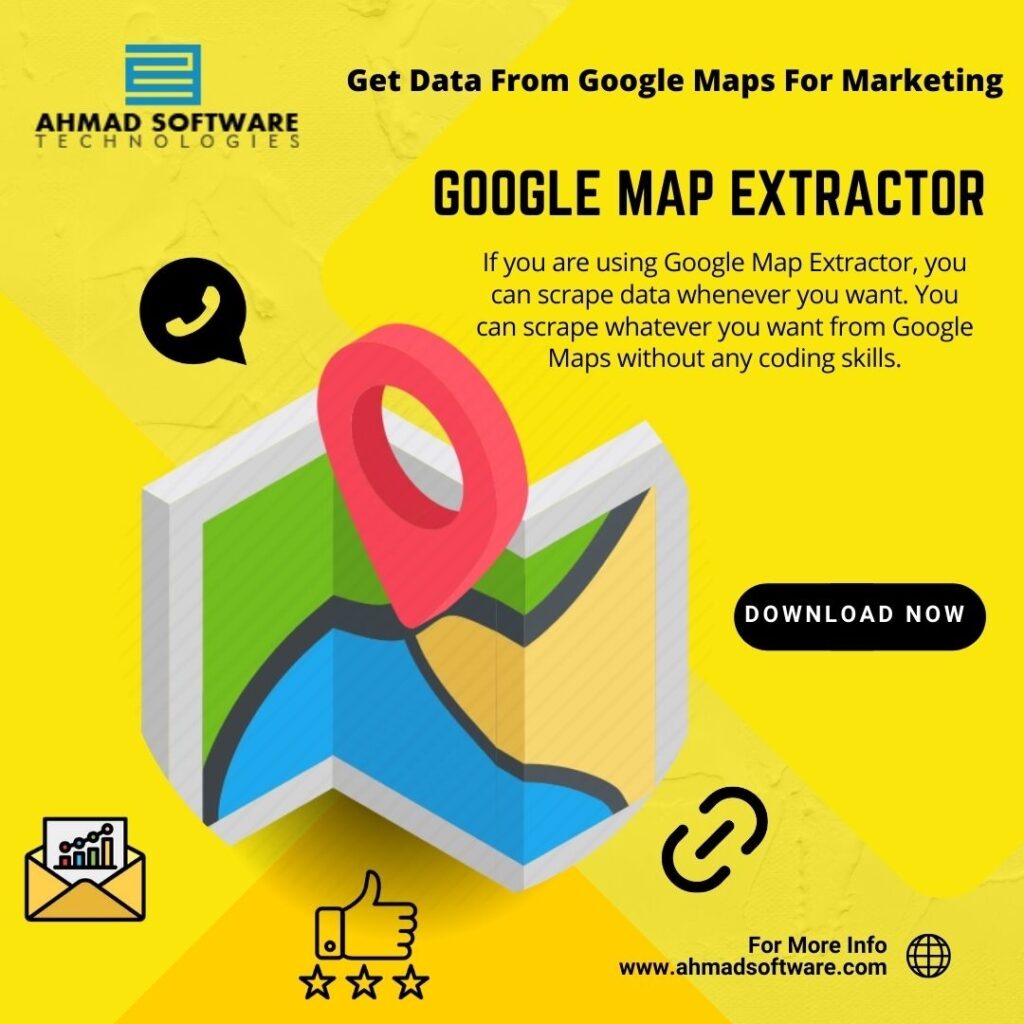 AHMAD SOFTWARE
TECHNOLOGIES

Get Data From Google Maps For Marketing

GOOGLE MAP EXTRACTOR

If you are using Google Map Extractor, you can scrape data whenever you want. You can scrape whatever you want from Google Maps without any coding skills.

DOWNLOAD NOW

For More Info
www.ahmadsoftware.com